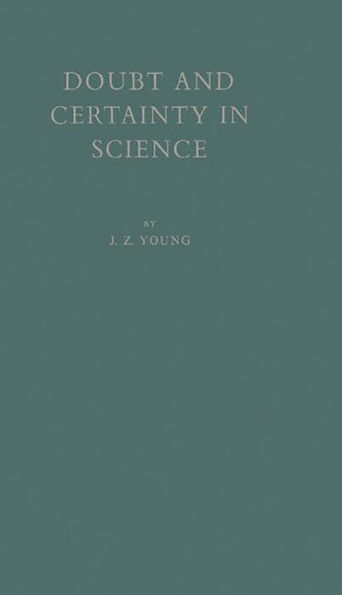 DOUBT AND CERTAINTY IN SCIENCE

BY

J. Z. YOUNG